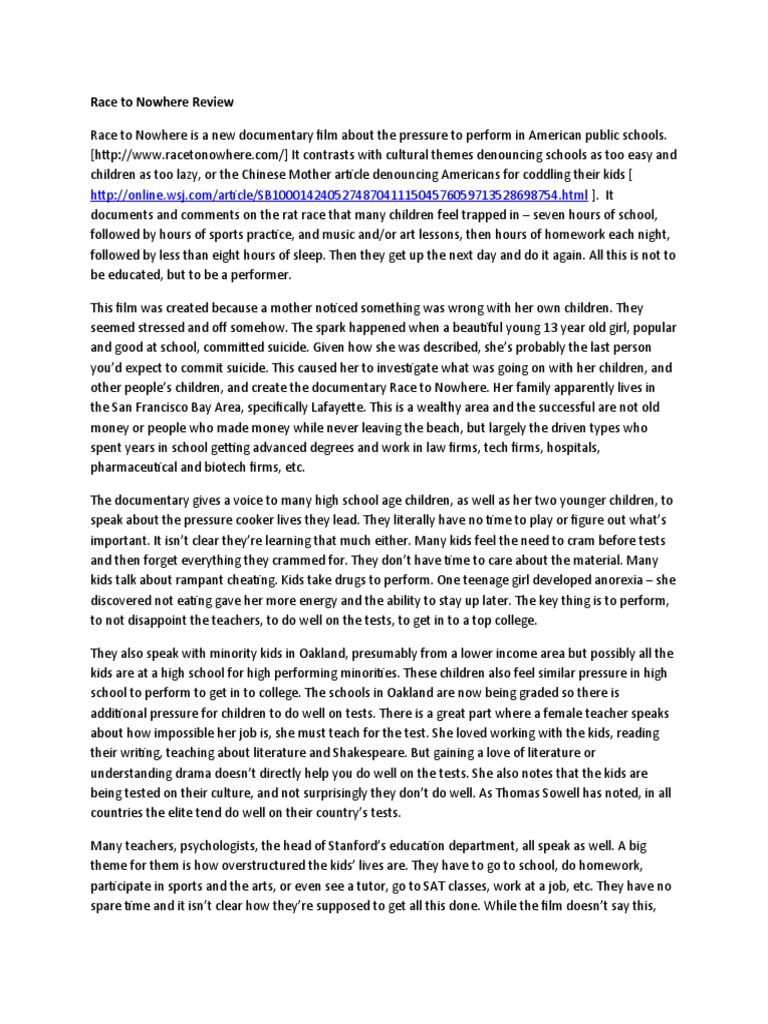 Race to Nowhere Review

Race to Nowhere is a new documentary film about the pressure to perform in American public schools. [http://www.racetonowhere.com/] It contrasts with cultural themes denouncing schools as too easy and children as too lazy, or the Chinese Mother article denouncing Americans for coddling their kids [ http://online.wsj.com/article/SB10001424052748704111504576059713528698754.html ]. It documents and comments on the rat race that many children feel trapped in – seven hours of school, followed by hours of sports practice, and music and/or art lessons, then hours of homework each night, followed by less than eight hours of sleep. Then they get up the next day and do it again. All this is not to be educated, but to be a performer.

This film was created because a mother noticed something was wrong with her own children. They seemed stressed and off somehow. The spark happened when a beautiful young 13 year old girl, popular and good at school, committed suicide. Given how she was described, she's probably the last person you'd expect to commit suicide. This caused her to investigate what was going on with her children, and other people's children, and create the documentary Race to Nowhere. Her family apparently lives in the San Francisco Bay Area, specifically Lafayette. This is a wealthy area and the successful are not old money or people who made money while never leaving the beach, but largely the driven types who spent years in school getting advanced degrees and work in law firms, tech firms, hospitals, pharmaceutical and biotech firms, etc.

The documentary gives a voice to many high school age children, as well as her two younger children, to speak about the pressure cooker lives they lead. They literally have no time to play or figure out what's important. It isn't clear they're learning that much either. Many kids feel the need to cram before tests and then forget everything they crammed for. They don't have time to care about the material. Many kids talk about rampant cheating. Kids take drugs to perform. One teenage girl developed anorexia – she discovered not eating gave her more energy and the ability to stay up later. The key thing is to perform, to not disappoint the teachers, to do well on the tests, to get in to a top college.

They also speak with minority kids in Oakland, presumably from a lower income area but possibly all the kids are at a high school for high performing minorities. These children also feel similar pressure in high school to perform to get in to college. The schools in Oakland are now being graded so there is additional pressure for children to do well on tests. There is a great part where a female teacher speaks about how impossible her job is, she must teach for the test. She loved working with the kids, reading their writing, teaching about literature and Shakespeare. But gaining a love of literature or understanding drama doesn't directly help you do well on the tests. She also notes that the kids are being tested on their culture, and not surprisingly they don't do well. As Thomas Sowell has noted, in all countries the elite tend do well on their country's tests.

Many teachers, psychologists, the head of Stanford's education department, all speak as well. A big theme for them is how overstructured the kids' lives are. They have to go to school, do homework, participate in sports and the arts, or even see a tutor, go to SAT classes, work at a job, etc. They have no spare time and it isn't clear how they're supposed to get all this done. While the film doesn't say this,